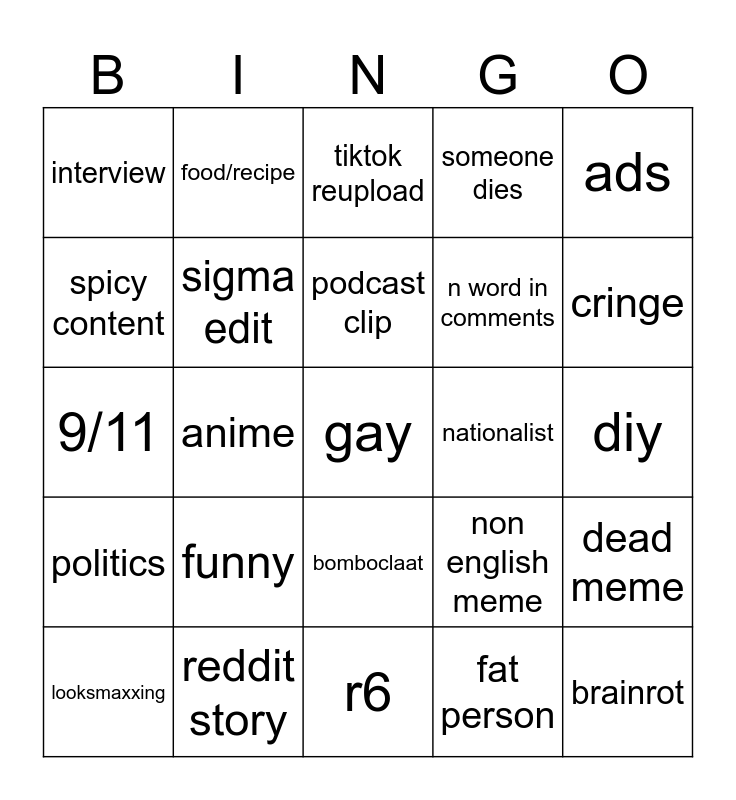 | B | I | N | G | O |
|---|---|---|---|---|
| interview | food/recipe | tiktok reupload | someone dies | ads |
| spicy content | sigma edit | podcast clip | n word in comments | cringe |
| 9/11 | anime | gay | nationalist | diy |
| politics | funny | bomboclaat | non english meme | dead meme |
| looksmaxxing | reddit story | r6 | fat person | brainrot |